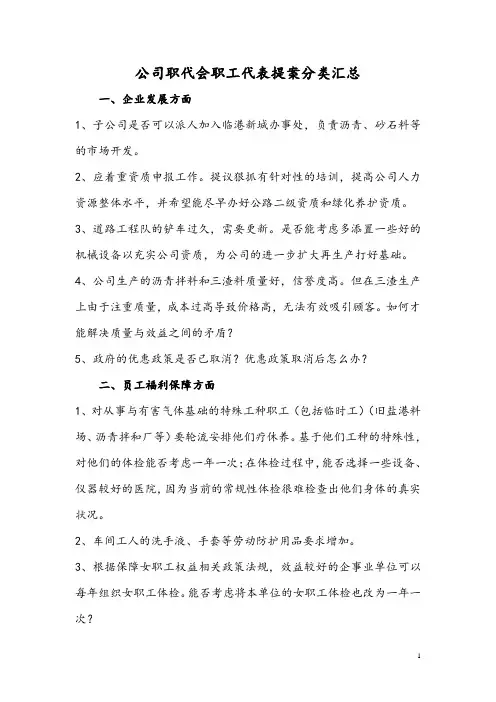 公司职代会职工代表提案分类汇总

一、企业发展方面

1、子公司是否可以派人加入临港新城办事处，负责沥青、砂石料等的市场开发。

2、应着重资质申报工作。提议狠抓有针对性的培训，提高公司人力资源整体水平，并希望能尽早办好公路二级资质和绿化养护资质。

3、道路工程队的铲车过久，需要更新。是否能考虑多添置一些好的机械设备以充实公司资质，为公司的进一步扩大再生产打好基础。

4、公司生产的沥青拌料和三渣料质量好，信誉度高。但在三渣生产上由于注重质量，成本过高导致价格高，无法有效吸引顾客。如何才能解决质量与效益之间的矛盾？

5、政府的优惠政策是否已取消？优惠政策取消后怎么办？

二、员工福利保障方面

1、对从事与有害气体基础的特殊工种职工（包括临时工）（旧盐港料场、沥青拌和厂等）要轮流安排他们疗休养。基于他们工种的特殊性，对他们的体检能否考虑一年一次；在体检过程中，能否选择一些设备、仪器较好的医院，因为当前的常规性体检很难检查出他们身体的真实状况。

2、车间工人的洗手液、手套等劳动防护用品要求增加。

3、根据保障女职工权益相关政策法规，效益较好的企事业单位可以每年组织女职工体检。能否考虑将本单位的女职工体检也改为一年一次？

1